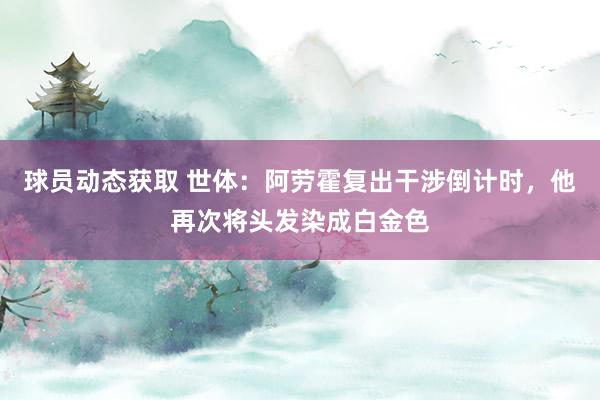 球员动态获取 世体：阿劳霍复出干涉倒计时，他再次将头发染成白金色